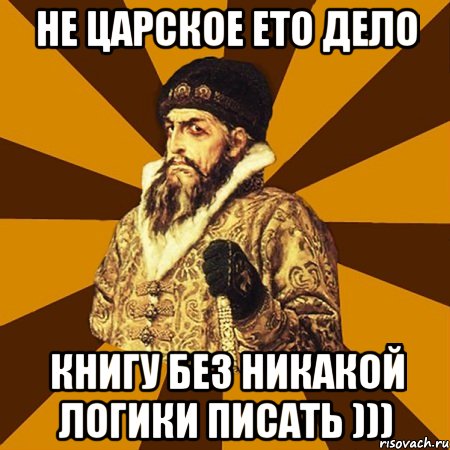 НЕ ЦАРСКОЕ ЕТО ДЕЛО

КНИГУ БЕЗ НИКАКОЙ ЛОГИКИ ПИСАТЬ )))

risovach.ru